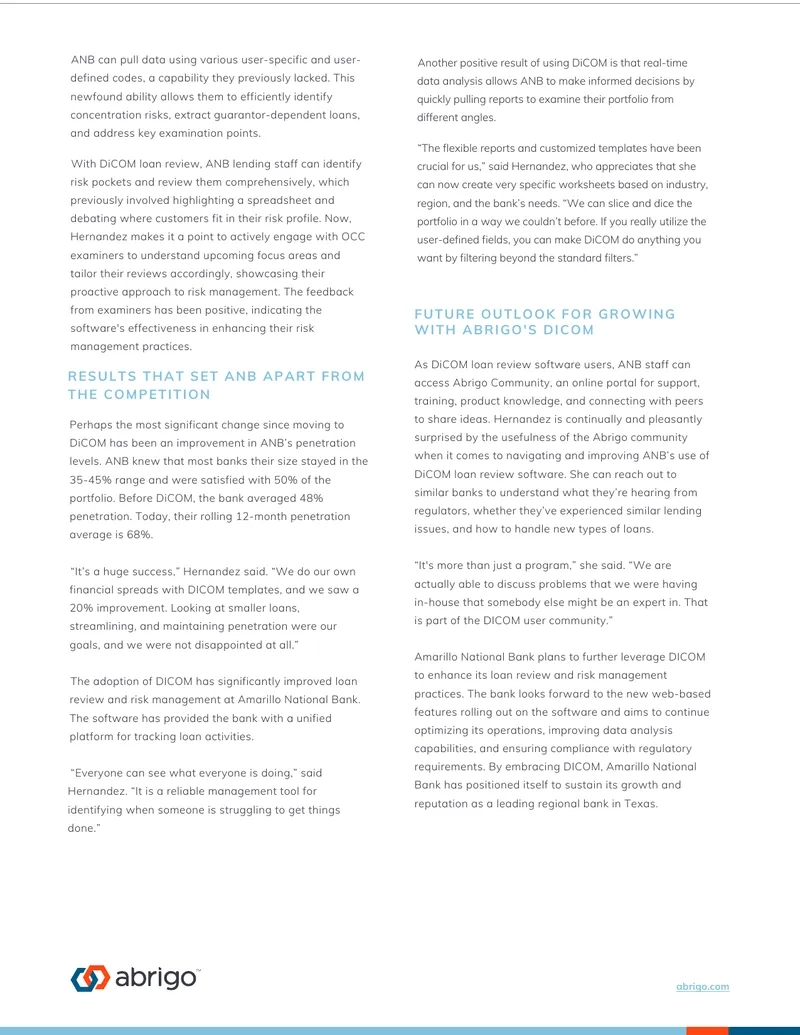 ANB can pull data using various user-specific and user-defined codes, a capability they previously lacked. This newfound ability allows them to efficiently identify concentration risks, extract guarantor-dependent loans, and address key examination points.

With DiCOM loan review, ANB lending staff can identify risk pockets and review them comprehensively, which previously involved highlighting a spreadsheet and debating where customers fit in their risk profile. Now, Hernandez makes it a point to actively engage with OCC examiners to understand upcoming focus areas and tailor their reviews accordingly, showcasing their proactive approach to risk management. The feedback from examiners has been positive, indicating the software's effectiveness in enhancing their risk management practices.

RESULTS THAT SET ANB APART FROM THE COMPETITION

Perhaps the most significant change since moving to DiCOM has been an improvement in ANB's penetration levels. ANB knew that most banks their size stayed in the 35-45% range and were satisfied with 50% of the portfolio. Before DiCOM, the bank averaged 48% penetration. Today, their rolling 12-month penetration average is 68%.

"It's a huge success," Hernandez said. "We do our own financial spreads with DICOM templates, and we saw a 20% improvement. Looking at smaller loans, streamlining, and maintaining penetration were our goals, and we were not disappointed at all."

The adoption of DICOM has significantly improved loan review and risk management at Amarillo National Bank. The software has provided the bank with a unified platform for tracking loan activities.

"Everyone can see what everyone is doing," said Hernandez. "It is a reliable management tool for identifying when someone is struggling to get things done."

Another positive result of using DiCOM is that real-time data analysis allows ANB to make informed decisions by quickly pulling reports to examine their portfolio from different angles.

"The flexible reports and customized templates have been crucial for us," said Hernandez, who appreciates that she can now create very specific worksheets based on industry, region, and the bank's needs. "We can slice and dice the portfolio in a way we couldn't before. If you really utilize the user-defined fields, you can make DiCOM do anything you want by filtering beyond the standard filters."

FUTURE OUTLOOK FOR GROWING WITH ABRIGO'S DICOM

As DiCOM loan review software users, ANB staff can access Abrigo Community, an online portal for support, training, product knowledge, and connecting with peers to share ideas. Hernandez is continually and pleasantly surprised by the usefulness of the Abrigo community when it comes to navigating and improving ANB's use of DiCOM loan review software. She can reach out to similar banks to understand what they're hearing from regulators, whether they've experienced similar lending issues, and how to handle new types of loans.

"It's more than just a program," she said. "We are actually able to discuss problems that we were having in-house that somebody else might be an expert in. That is part of the DICOM user community."

Amarillo National Bank plans to further leverage DICOM to enhance its loan review and risk management practices. The bank looks forward to the new web-based features rolling out on the software and aims to continue optimizing its operations, improving data analysis capabilities, and ensuring compliance with regulatory requirements. By embracing DICOM, Amarillo National Bank has positioned itself to sustain its growth and reputation as a leading regional bank in Texas.

abrigo™

abrigo.com